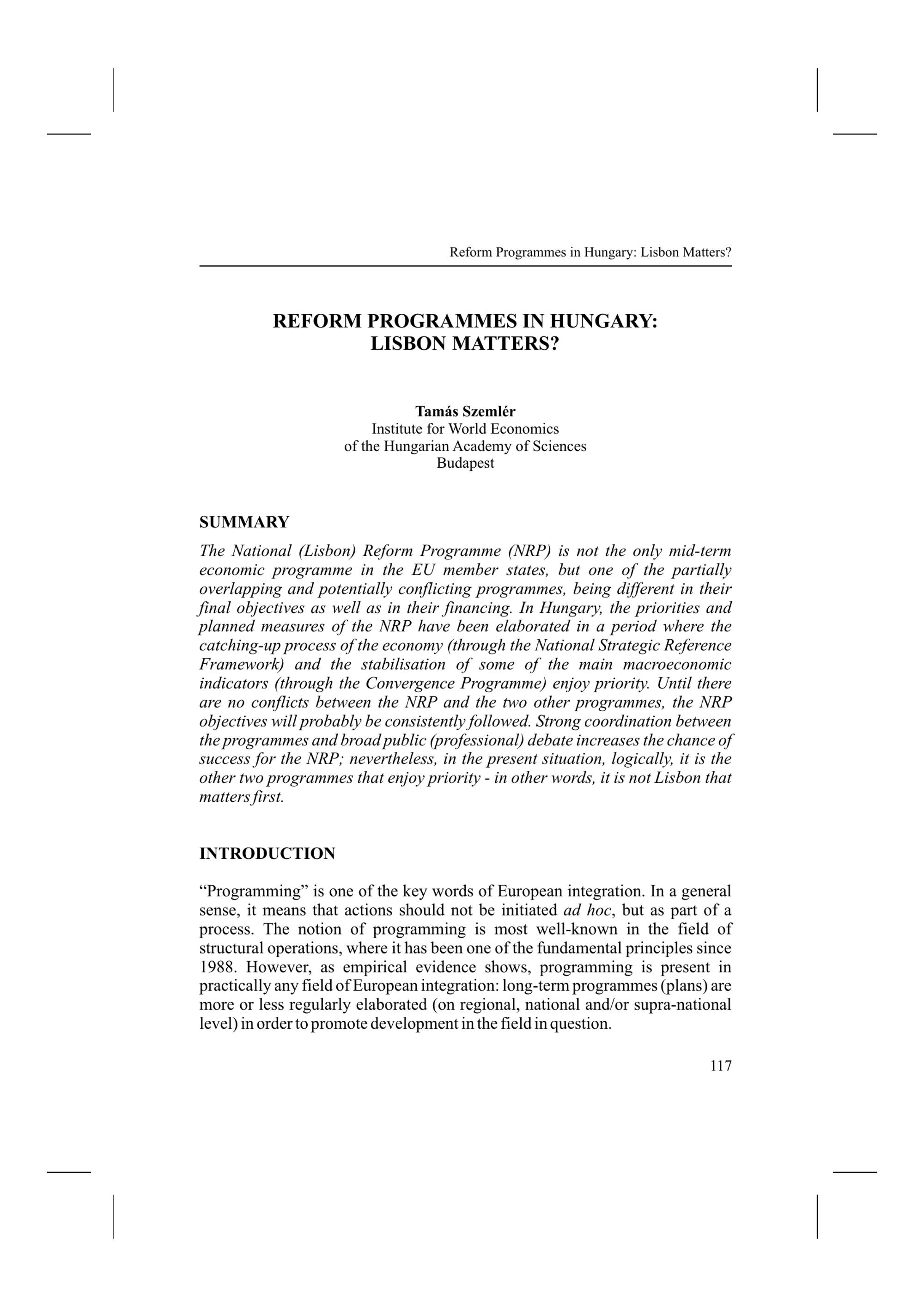 Reform Programmes in Hungary: Lisbon Matters?

REFORM PROGRAMMES IN HUNGARY: LISBON MATTERS?

Tamás Szemlér
Institute for World Economics
of the Hungarian Academy of Sciences
Budapest

SUMMARY

The National (Lisbon) Reform Programme (NRP) is not the only mid-term economic programme in the EU member states, but one of the partially overlapping and potentially conflicting programmes, being different in their final objectives as well as in their financing. In Hungary, the priorities and planned measures of the NRP have been elaborated in a period where the catching-up process of the economy (through the National Strategic Reference Framework) and the stabilisation of some of the main macroeconomic indicators (through the Convergence Programme) enjoy priority. Until there are no conflicts between the NRP and the two other programmes, the NRP objectives will probably be consistently followed. Strong coordination between the programmes and broad public (professional) debate increases the chance of success for the NRP; nevertheless, in the present situation, logically, it is the other two programmes that enjoy priority - in other words, it is not Lisbon that matters first.

INTRODUCTION

“Programming” is one of the key words of European integration. In a general sense, it means that actions should not be initiated ad hoc, but as part of a process. The notion of programming is most well-known in the field of structural operations, where it has been one of the fundamental principles since 1988. However, as empirical evidence shows, programming is present in practically any field of European integration: long-term programmes (plans) are more or less regularly elaborated (on regional, national and/or supra-national level) in order to promote development in the field in question.

117